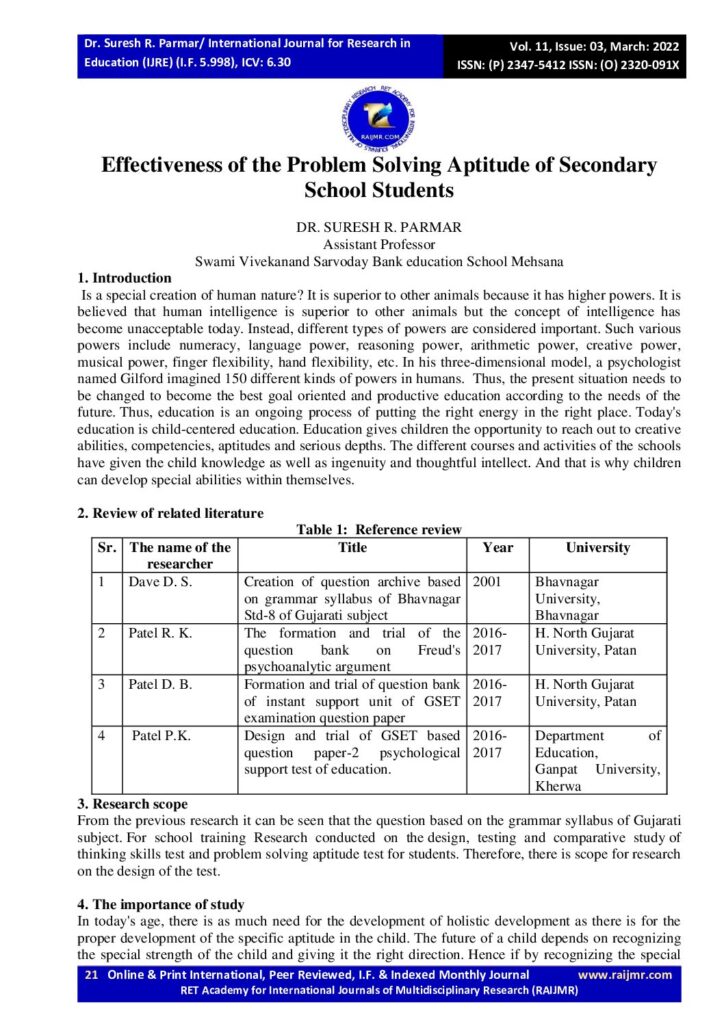 Dr. Suresh R. Parmar/ International Journal for Research in Education (IJRE) (I.F. 5.998), ICV: 6.30

Vol. 11, Issue: 03, March: 2022
ISSN: (P) 2347-5412 ISSN: (O) 2320-091X

RAIJMR.COM

Effectiveness of the Problem Solving Aptitude of Secondary School Students

DR. SURESH R. PARMAR
Assistant Professor
Swami Vivekanand Sarvoday Bank education School Mehsana

1. Introduction
Is a special creation of human nature? It is superior to other animals because it has higher powers. It is believed that human intelligence is superior to other animals but the concept of intelligence has become unacceptable today. Instead, different types of powers are considered important. Such various powers include numeracy, language power, reasoning power, arithmetic power, creative power, musical power, finger flexibility, hand flexibility, etc. In his three-dimensional model, a psychologist named Gilford imagined 150 different kinds of powers in humans. Thus, the present situation needs to be changed to become the best goal oriented and productive education according to the needs of the future. Thus, education is an ongoing process of putting the right energy in the right place. Today's education is child-centered education. Education gives children the opportunity to reach out to creative abilities, competencies, aptitudes and serious depths. The different courses and activities of the schools have given the child knowledge as well as ingenuity and thoughtful intellect. And that is why children can develop special abilities within themselves.

2. Review of related literature
Table 1: Reference review

| Sr. | The name of the researcher | Title | Year | University |
|---|---|---|---|---|
| 1 | Dave D. S. | Creation of question archive based on grammar syllabus of Bhavnagar Std-8 of Gujarati subject | 2001 | Bhavnagar University, Bhavnagar |
| 2 | Patel R. K. | The formation and trial of the question bank on Freud's psychoanalytic argument | 2016-2017 | H. North Gujarat University, Patan |
| 3 | Patel D. B. | Formation and trial of question bank of instant support unit of GSET examination question paper | 2016-2017 | H. North Gujarat University, Patan |
| 4 | Patel P.K. | Design and trial of GSET based question paper-2 psychological support test of education. | 2016-2017 | Department of Education, Ganpat University, Kherwa |

3. Research scope
From the previous research it can be seen that the question based on the grammar syllabus of Gujarati subject. For school training Research conducted on the design, testing and comparative study of thinking skills test and problem solving aptitude test for students. Therefore, there is scope for research on the design of the test.

4. The importance of study
In today's age, there is as much need for the development of holistic development as there is for the proper development of the specific aptitude in the child. The future of a child depends on recognizing the special strength of the child and giving it the right direction. Hence if by recognizing the special

21 Online & Print International, Peer Reviewed, I.F. & Indexed Monthly Journal www.raijmr.com
RET Academy for International Journals of Multidisciplinary Research (RAIJMR)